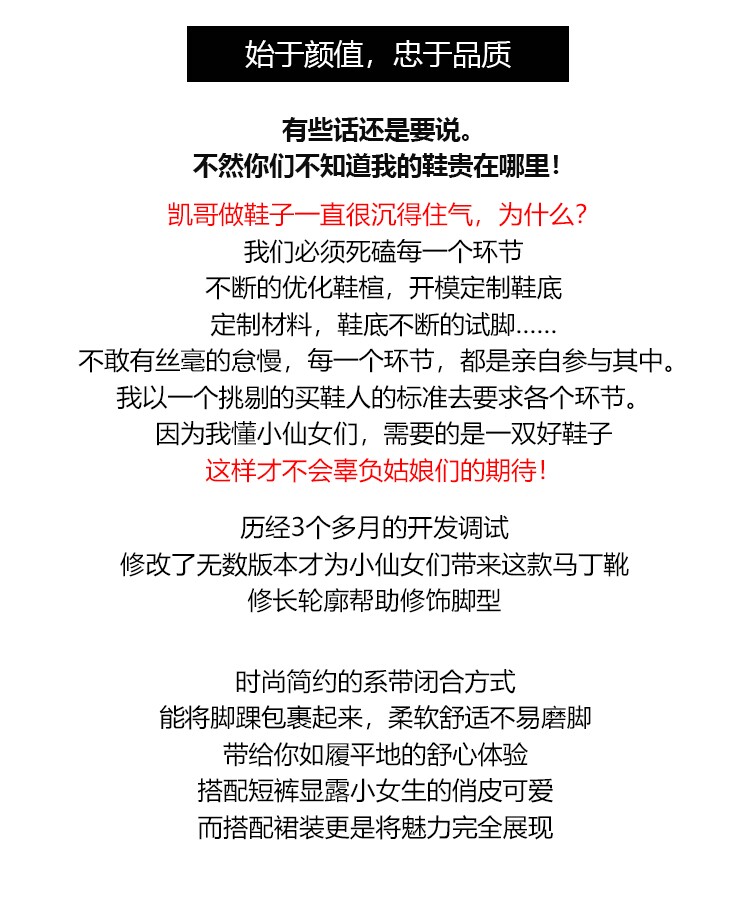 始于颜值，忠于品质

有些话还是要说。
不然你们不知道我的鞋贵在哪里！

凯哥做鞋子一直很沉得住气，为什么？
我们必须死磕每一个环节
不断的优化鞋楦，开模定制鞋底
定制材料，鞋底不断的试脚……
不敢有丝毫的怠慢，每一个环节，都是亲自参与其中。
我以一个挑剔的买鞋人的标准去要求各个环节。
因为我懂小仙女们，需要的是一双好鞋子
这样才不会辜负姑娘们的期待！

历经3个多月的开发调试
修改了无数版本才为小仙女们带来这款马丁靴
修长轮廓帮助修饰脚型

时尚简约的系带闭合方式
能将脚踝包裹起来，柔软舒适不易磨脚
带给你如履平地的舒心体验
搭配短裤显露小女生的俏皮可爱
而搭配裙装更是将魅力完全展现